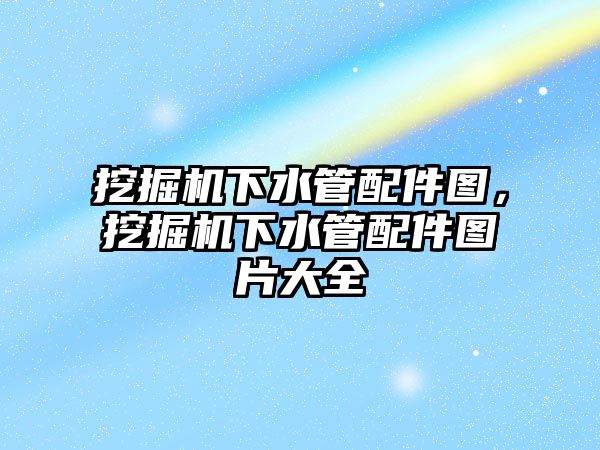 挖掘机下水管配件图，挖掘机下水管配件图片大全